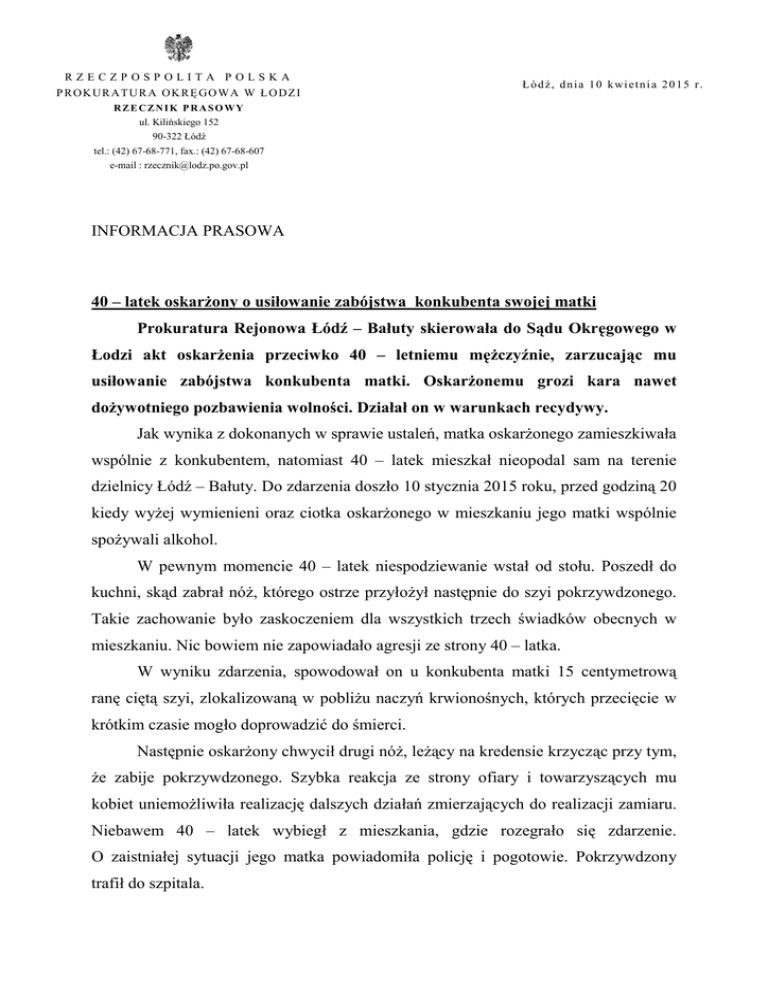 RZECZPOSPOLITA POLSKA
PROKURATURA OKRĘGOWA W ŁODZI
RZECZNIK PRASOWY
ul. Kilińskiego 152
90-322 Łódź
tel.: (42) 67-68-771, fax.: (42) 67-68-607
e-mail : rzecznik@lodz.po.gov.pl

Łódź, dnia 10 kwietnia 2015 r.

INFORMACJA PRASOWA

40 – latek oskarżony o usiłowanie zabójstwa konkubenta swojej matki

Prokuratura Rejonowa Łódź – Bałuty skierowała do Sądu Okręgowego w Łodzi akt oskarżenia przeciwko 40 – letniemu mężczyźnie, zarzucając mu usiłowanie zabójstwa konkubenta matki. Oskarżonemu grozi kara nawet dożywotniego pozbawienia wolności. Działał on w warunkach recydywy.

Jak wynika z dokonanych w sprawie ustaleń, matka oskarżonego zamieszkiwała wspólnie z konkubentem, natomiast 40 – latek mieszkał nieopodal sam na terenie dzielnicy Łódź – Bałuty. Do zdarzenia doszło 10 stycznia 2015 roku, przed godziną 20 kiedy wyżej wymienieni oraz ciotka oskarżonego w mieszkaniu jego matki wspólnie spożywali alkohol.

W pewnym momencie 40 – latek niespodziewanie wstał od stołu. Poszedł do kuchni, skąd zabrał nóż, którego ostrze przyłożył następnie do szyi pokrzywdzonego. Takie zachowanie było zaskoczeniem dla wszystkich trzech świadków obecnych w mieszkaniu. Nic bowiem nie zapowiadało agresji ze strony 40 – latka.

W wyniku zdarzenia, spowodował on u konkubenta matki 15 centymetrową ranę ciętą szyi, zlokalizowaną w pobliżu naczyń krwionośnych, których przecięcie w krótkim czasie mogło doprowadzić do śmierci.

Następnie oskarżony chwycił drugi nóż, leżący na kredensie krzycząc przy tym, że zabije pokrzywdzonego. Szybka reakcja ze strony ofiary i towarzyszących mu kobiet uniemożliwiła realizację dalszych działań zmierzających do realizacji zamiaru. Niebawem 40 – latek wybiegł z mieszkania, gdzie rozegrało się zdarzenie. O zaistniałej sytuacji jego matka powiadomiła policję i pogotowie. Pokrzywdzony trafił do szpitala.